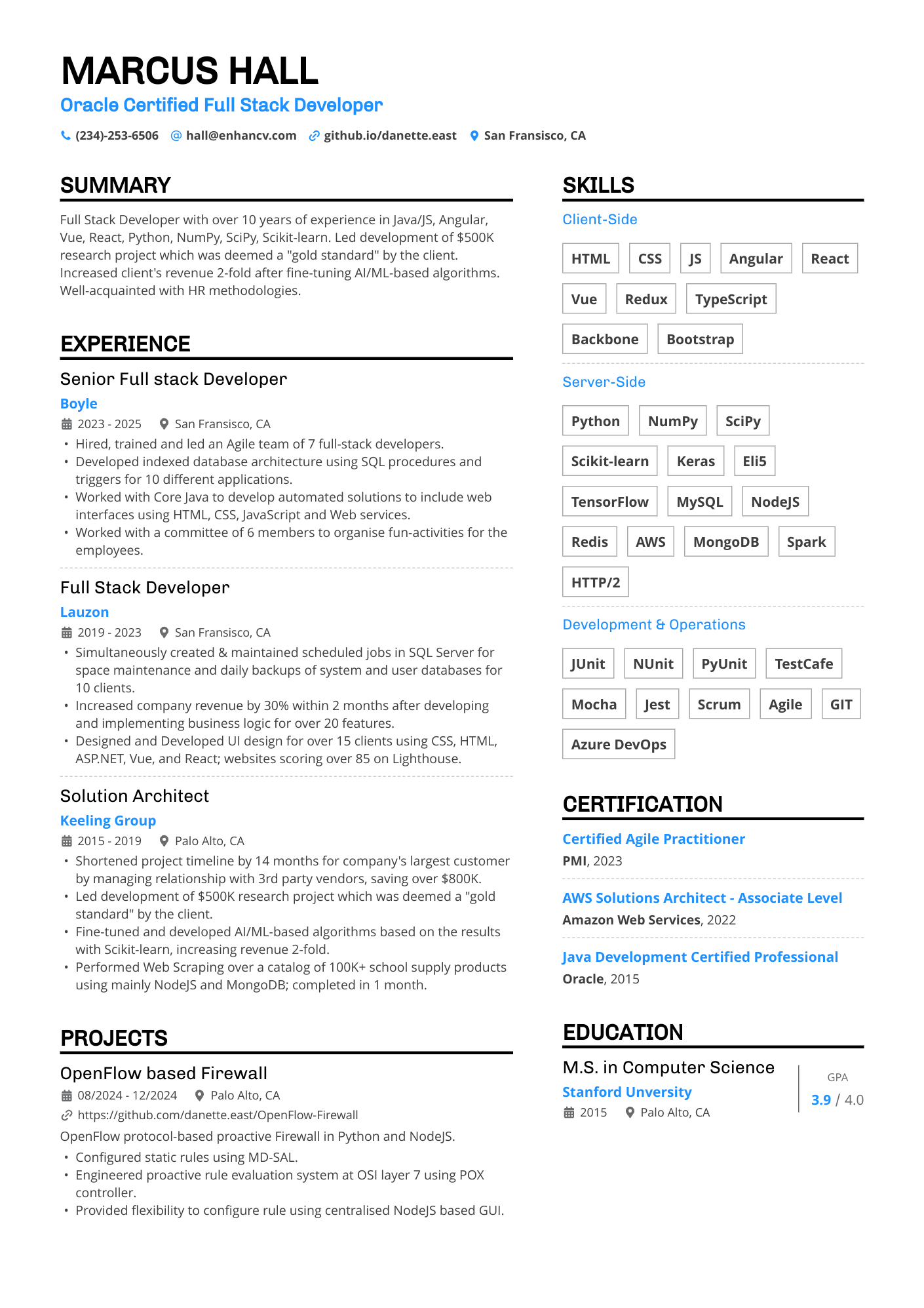 MARCUS HALL
Oracle Certified Full Stack Developer

(234)-253-6506 hall@enhancv.com github.io/danette.east San Fransisco, CA

SUMMARY

Full Stack Developer with over 10 years of experience in Java/JS, Angular, Vue, React, Python, NumPy, SciPy, Scikit-learn. Led development of $500K research project which was deemed a "gold standard" by the client. Increased client's revenue 2-fold after fine-tuning AI/ML-based algorithms. Well-acquainted with HR methodologies.

EXPERIENCE

Senior Full stack Developer
Boyle
2023 - 2025 San Fransisco, CA
• Hired, trained and led an Agile team of 7 full-stack developers.
• Developed indexed database architecture using SQL procedures and triggers for 10 different applications.
• Worked with Core Java to develop automated solutions to include web interfaces using HTML, CSS, JavaScript and Web services.
• Worked with a committee of 6 members to organise fun-activities for the employees.

Full Stack Developer
Lauzon
2019 - 2023 San Fransisco, CA
• Simultaneously created & maintained scheduled jobs in SQL Server for space maintenance and daily backups of system and user databases for 10 clients.
• Increased company revenue by 30% within 2 months after developing and implementing business logic for over 20 features.
• Designed and Developed UI design for over 15 clients using CSS, HTML, ASP.NET, Vue, and React; websites scoring over 85 on Lighthouse.

Solution Architect
Keeling Group
2015 - 2019 Palo Alto, CA
• Shortened project timeline by 14 months for company's largest customer by managing relationship with 3rd party vendors, saving over $800K.
• Led development of $500K research project which was deemed a "gold standard" by the client.
• Fine-tuned and developed AI/ML-based algorithms based on the results with Scikit-learn, increasing revenue 2-fold.
• Performed Web Scraping over a catalog of 100K+ school supply products using mainly NodeJS and MongoDB; completed in 1 month.

PROJECTS

OpenFlow based Firewall
08/2024 - 12/2024 Palo Alto, CA
https://github.com/danette.east/OpenFlow-Firewall
OpenFlow protocol-based proactive Firewall in Python and NodeJS.
• Configured static rules using MD-SAL.
• Engineered proactive rule evaluation system at OSI layer 7 using POX controller.
• Provided flexibility to configure rule using centralised NodeJS based GUI.

SKILLS

Client-Side
HTML CSS JS Angular React Vue Redux TypeScript Backbone Bootstrap

Server-Side
Python NumPy SciPy Scikit-learn Keras Eli5 TensorFlow MySQL NodeJS Redis AWS MongoDB Spark HTTP/2

Development & Operations
JUnit NUnit PyUnit TestCafe Mocha Jest Scrum Agile GIT Azure DevOps

CERTIFICATION

Certified Agile Practitioner
PMI, 2023

AWS Solutions Architect - Associate Level
Amazon Web Services, 2022

Java Development Certified Professional
Oracle, 2015

EDUCATION

M.S. in Computer Science
Stanford Unversity
2015 Palo Alto, CA
GPA
3.9 / 4.0